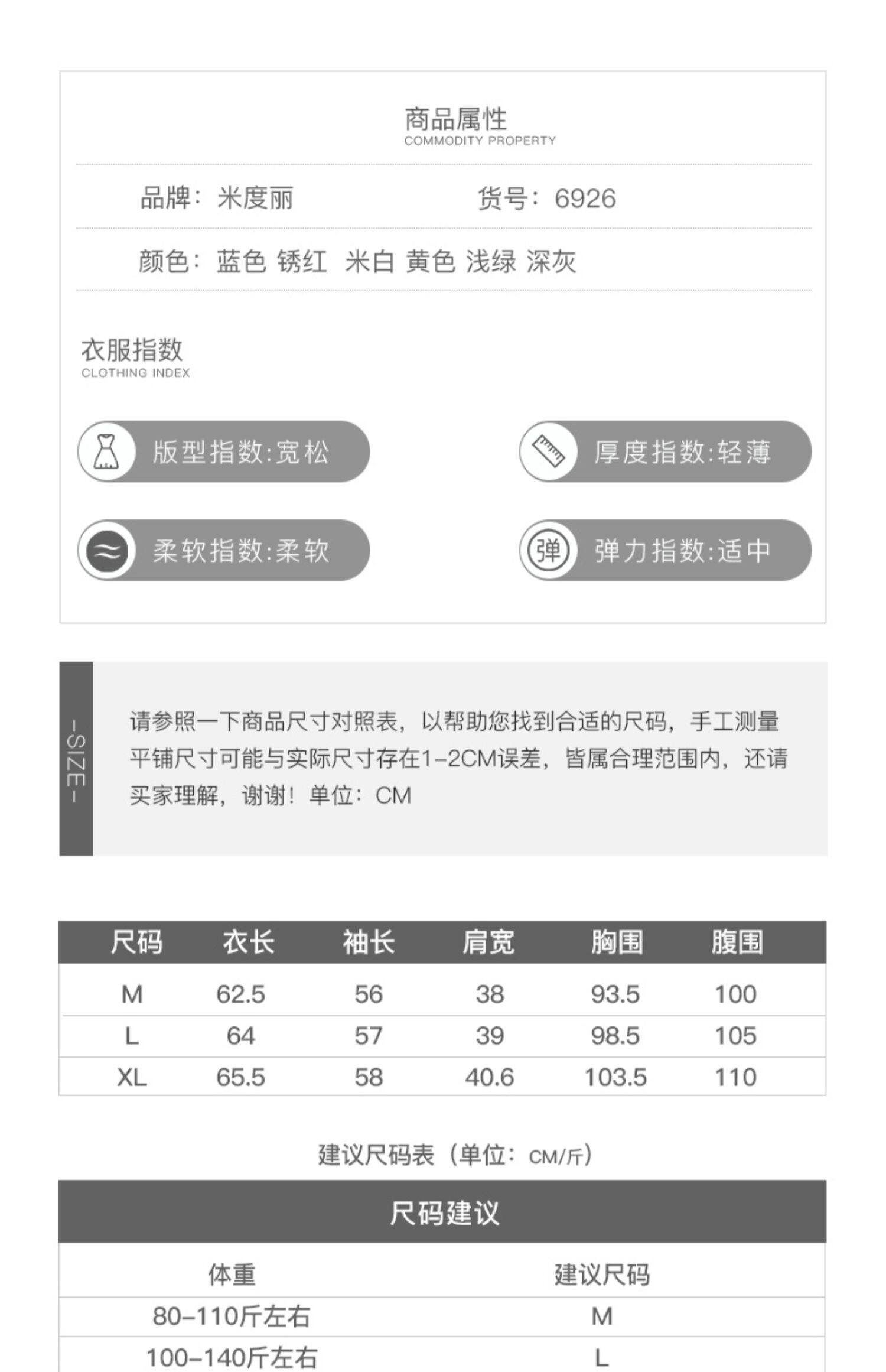 商品属性
COMMODITY PROPERTY

品牌：米度丽　　货号：6926

颜色：蓝色 锈红 米白 黄色 浅绿 深灰

衣服指数
CLOTHING INDEX

版型指数:宽松　　厚度指数:轻薄

柔软指数:柔软　　弹 弹力指数:适中

-SIZE-

请参照一下商品尺寸对照表，以帮助您找到合适的尺码，手工测量平铺尺寸可能与实际尺寸存在1-2CM误差，皆属合理范围内，还请买家理解，谢谢！单位：CM

| 尺码 | 衣长 | 袖长 | 肩宽 | 胸围 | 腹围 |
|---|---|---|---|---|---|
| M | 62.5 | 56 | 38 | 93.5 | 100 |
| L | 64 | 57 | 39 | 98.5 | 105 |
| XL | 65.5 | 58 | 40.6 | 103.5 | 110 |

建议尺码表（单位：CM/斤）

尺码建议

| 体重 | 建议尺码 |
|---|---|
| 80-110斤左右 | M |
| 100-140斤左右 | L |